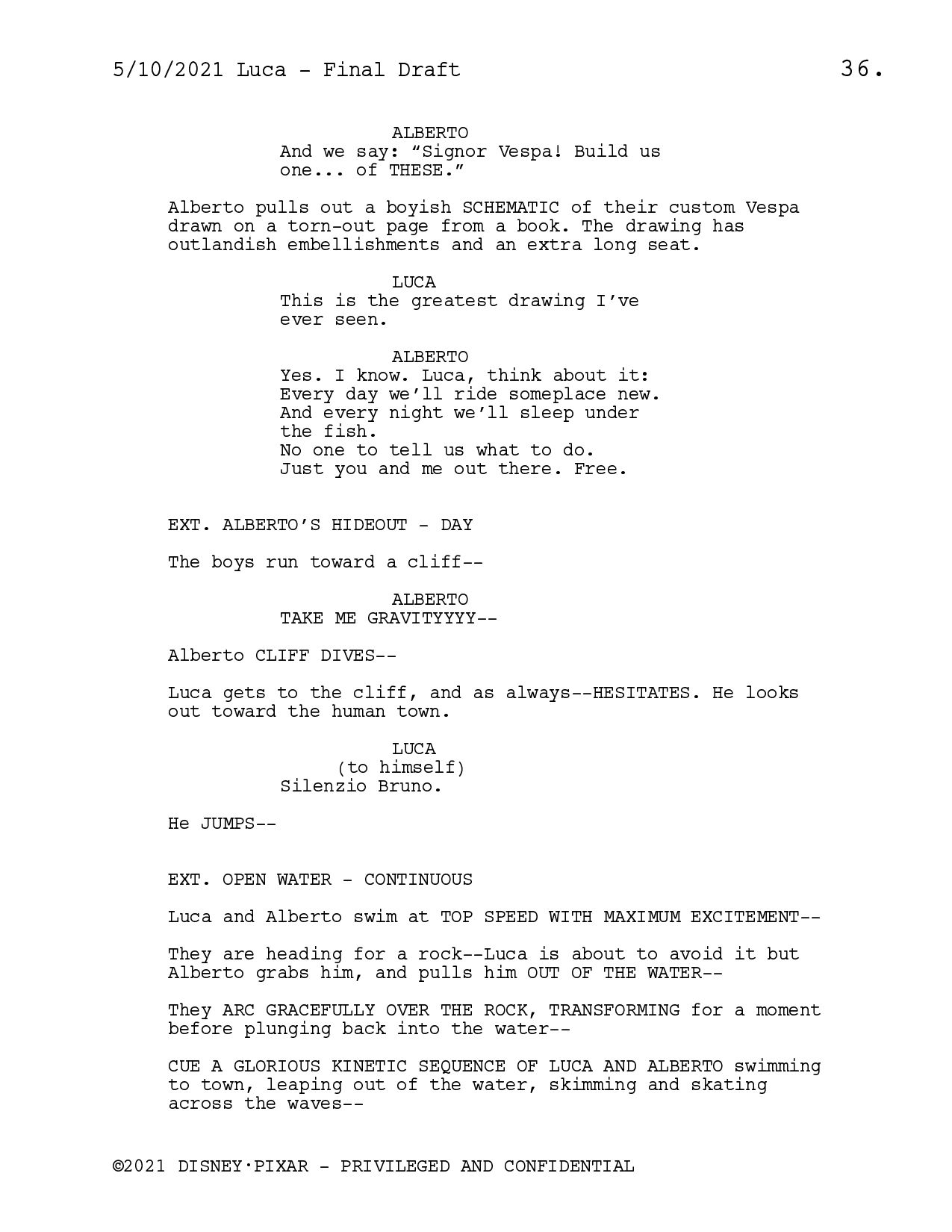 5/10/2021 Luca - Final Draft 36.

ALBERTO
And we say: “Signor Vespa! Build us one... of THESE.”

Alberto pulls out a boyish SCHEMATIC of their custom Vespa drawn on a torn-out page from a book. The drawing has outlandish embellishments and an extra long seat.

LUCA
This is the greatest drawing I’ve ever seen.

ALBERTO
Yes. I know. Luca, think about it:
Every day we’ll ride someplace new.
And every night we’ll sleep under the fish.
No one to tell us what to do.
Just you and me out there. Free.

EXT. ALBERTO’S HIDEOUT - DAY

The boys run toward a cliff--

ALBERTO
TAKE ME GRAVITYYYY--

Alberto CLIFF DIVES--

Luca gets to the cliff, and as always--HESITATES. He looks out toward the human town.

LUCA
(to himself)
Silenzio Bruno.

He JUMPS--

EXT. OPEN WATER - CONTINUOUS

Luca and Alberto swim at TOP SPEED WITH MAXIMUM EXCITEMENT--

They are heading for a rock--Luca is about to avoid it but Alberto grabs him, and pulls him OUT OF THE WATER--

They ARC GRACEFULLY OVER THE ROCK, TRANSFORMING for a moment before plunging back into the water--

CUE A GLORIOUS KINETIC SEQUENCE OF LUCA AND ALBERTO swimming to town, leaping out of the water, skimming and skating across the waves--

©2021 DISNEY·PIXAR - PRIVILEGED AND CONFIDENTIAL